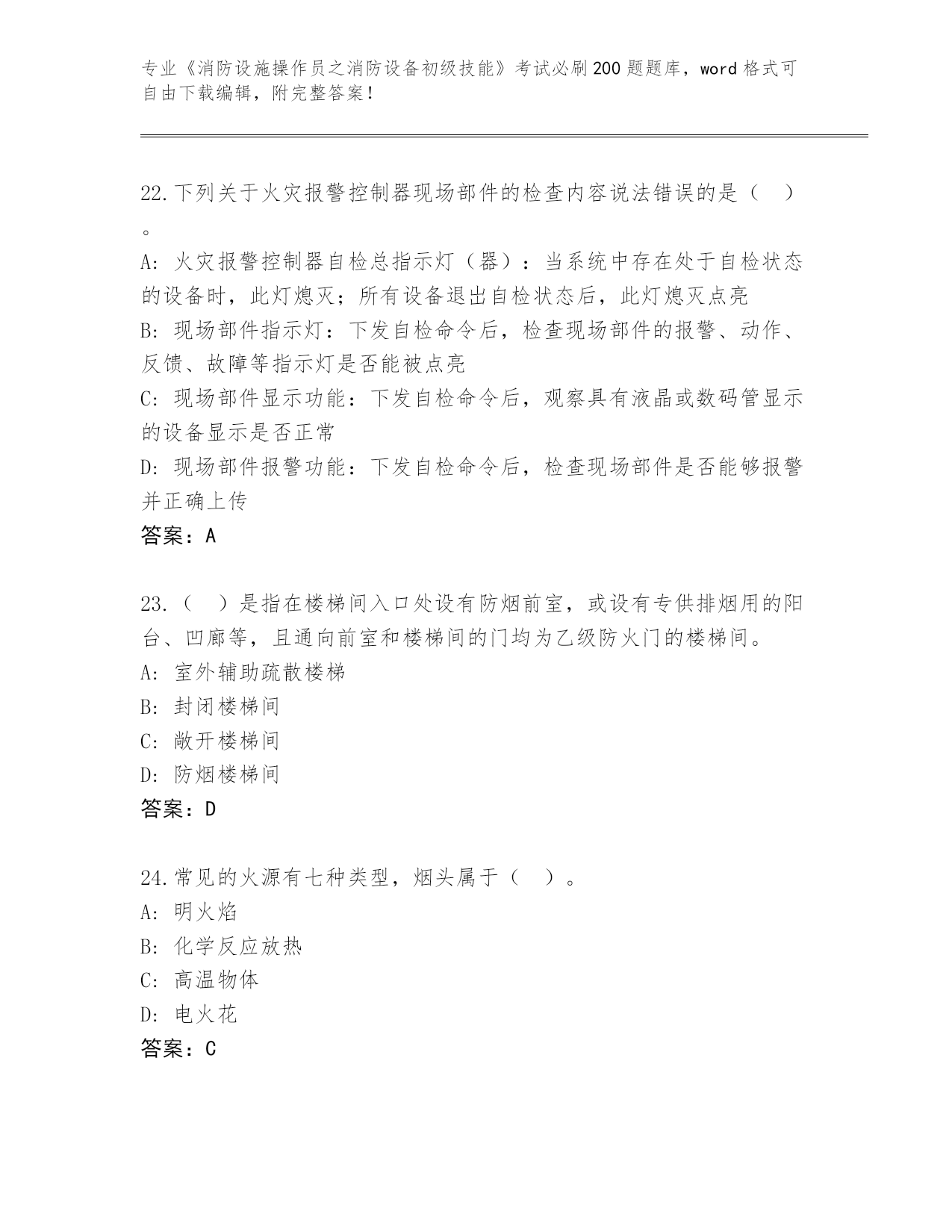 专业《消防设施操作员之消防设备初级技能》考试必刷200题题库，word格式可自由下载编辑，附完整答案！

22.下列关于火灾报警控制器现场部件的检查内容说法错误的是（ ）。
A: 火灾报警控制器自检总指示灯（器）：当系统中存在处于自检状态的设备时，此灯熄灭；所有设备退出自检状态后，此灯熄灭点亮
B: 现场部件指示灯：下发自检命令后，检查现场部件的报警、动作、反馈、故障等指示灯是否能被点亮
C: 现场部件显示功能：下发自检命令后，观察具有液晶或数码管显示的设备显示是否正常
D: 现场部件报警功能：下发自检命令后，检查现场部件是否能够报警并正确上传
答案：A

23.（ ）是指在楼梯间入口处设有防烟前室，或设有专供排烟用的阳台、凹廊等，且通向前室和楼梯间的门均为乙级防火门的楼梯间。
A: 室外辅助疏散楼梯
B: 封闭楼梯间
C: 敞开楼梯间
D: 防烟楼梯间
答案：D

24.常见的火源有七种类型，烟头属于（ ）。
A: 明火焰
B: 化学反应放热
C: 高温物体
D: 电火花
答案：C